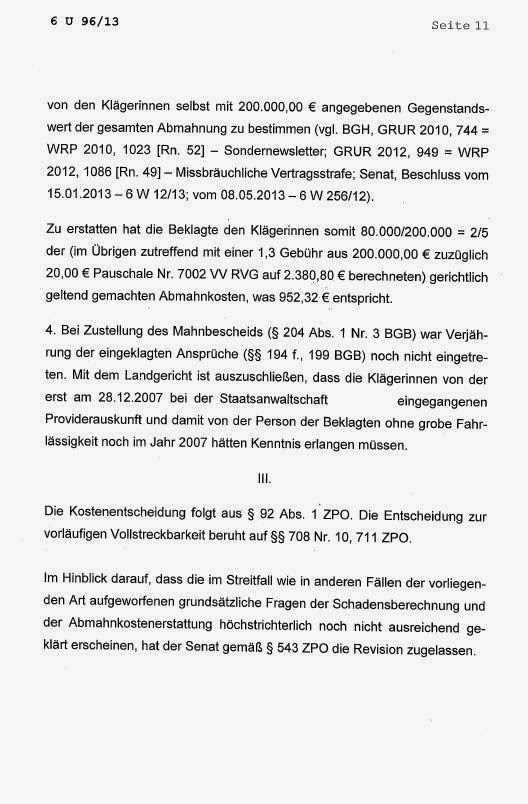 6 U 96/13

Seite 11

von den Klägerinnen selbst mit 200.000,00 € angegebenen Gegenstandswert der gesamten Abmahnung zu bestimmen (vgl. BGH, GRUR 2010, 744 = WRP 2010, 1023 [Rn. 52] – Sondernewsletter; GRUR 2012, 949 = WRP 2012, 1086 [Rn. 49] – Missbräuchliche Vertragsstrafe; Senat, Beschluss vom 15.01.2013 – 6 W 12/13; vom 08.05.2013 – 6 W 256/12).

Zu erstatten hat die Beklagte den Klägerinnen somit 80.000/200.000 = 2/5 der (im Übrigen zutreffend mit einer 1,3 Gebühr aus 200.000,00 € zuzüglich 20,00 € Pauschale Nr. 7002 VV RVG auf 2.380,80 € berechneten) gerichtlich geltend gemachten Abmahnkosten, was 952,32 € entspricht.

4. Bei Zustellung des Mahnbescheids (§ 204 Abs. 1 Nr. 3 BGB) war Verjährung der eingeklagten Ansprüche (§§ 194 f., 199 BGB) noch nicht eingetreten. Mit dem Landgericht ist auszuschließen, dass die Klägerinnen von der erst am 28.12.2007 bei der Staatsanwaltschaft eingegangenen Providerauskunft und damit von der Person der Beklagten ohne grobe Fahrlässigkeit noch im Jahr 2007 hätten Kenntnis erlangen müssen.

III.

Die Kostenentscheidung folgt aus § 92 Abs. 1 ZPO. Die Entscheidung zur vorläufigen Vollstreckbarkeit beruht auf §§ 708 Nr. 10, 711 ZPO.

Im Hinblick darauf, dass die im Streitfall wie in anderen Fällen der vorliegenden Art aufgeworfenen grundsätzliche Fragen der Schadensberechnung und der Abmahnkostenerstattung höchstrichterlich noch nicht ausreichend geklärt erscheinen, hat der Senat gemäß § 543 ZPO die Revision zugelassen.